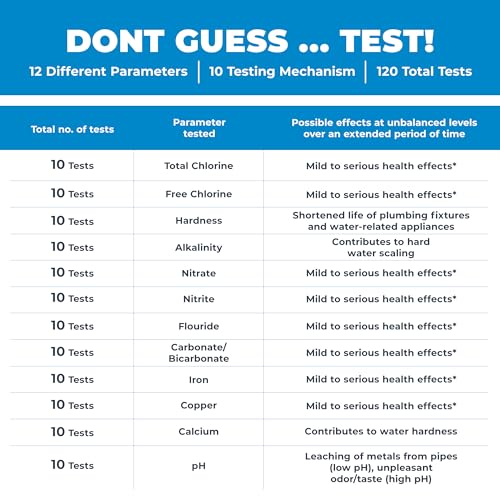 DONT GUESS ... TEST!

12 Different Parameters | 10 Testing Mechanism | 120 Total Tests

| Total no. of tests | Parameter tested | Possible effects at unbalanced levels over an extended period of time |
|---|---|---|
| 10 Tests | Total Chlorine | Mild to serious health effects* |
| 10 Tests | Free Chlorine | Mild to serious health effects* |
| 10 Tests | Hardness | Shortened life of plumbing fixtures and water-related appliances |
| 10 Tests | Alkalinity | Contributes to hard water scaling |
| 10 Tests | Nitrate | Mild to serious health effects* |
| 10 Tests | Nitrite | Mild to serious health effects* |
| 10 Tests | Flouride | Mild to serious health effects* |
| 10 Tests | Carbonate/ Bicarbonate | Mild to serious health effects* |
| 10 Tests | Iron | Mild to serious health effects* |
| 10 Tests | Copper | Mild to serious health effects* |
| 10 Tests | Calcium | Contributes to water hardness |
| 10 Tests | pH | Leaching of metals from pipes (low pH), unpleasant odor/taste (high pH) |